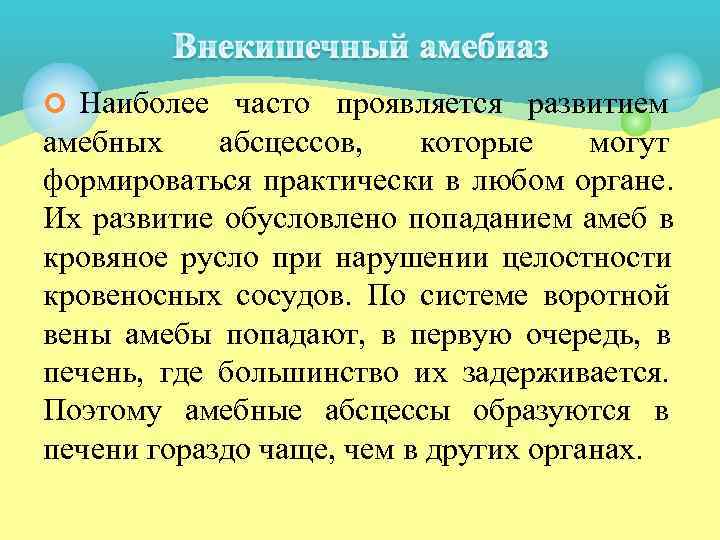 Внекишечный амебиаз

Наиболее часто проявляется развитием амебных абсцессов, которые могут формироваться практически в любом органе. Их развитие обусловлено попаданием амеб в кровяное русло при нарушении целостности кровеносных сосудов. По системе воротной вены амебы попадают, в первую очередь, в печень, где большинство их задерживается. Поэтому амебные абсцессы образуются в печени гораздо чаще, чем в других органах.